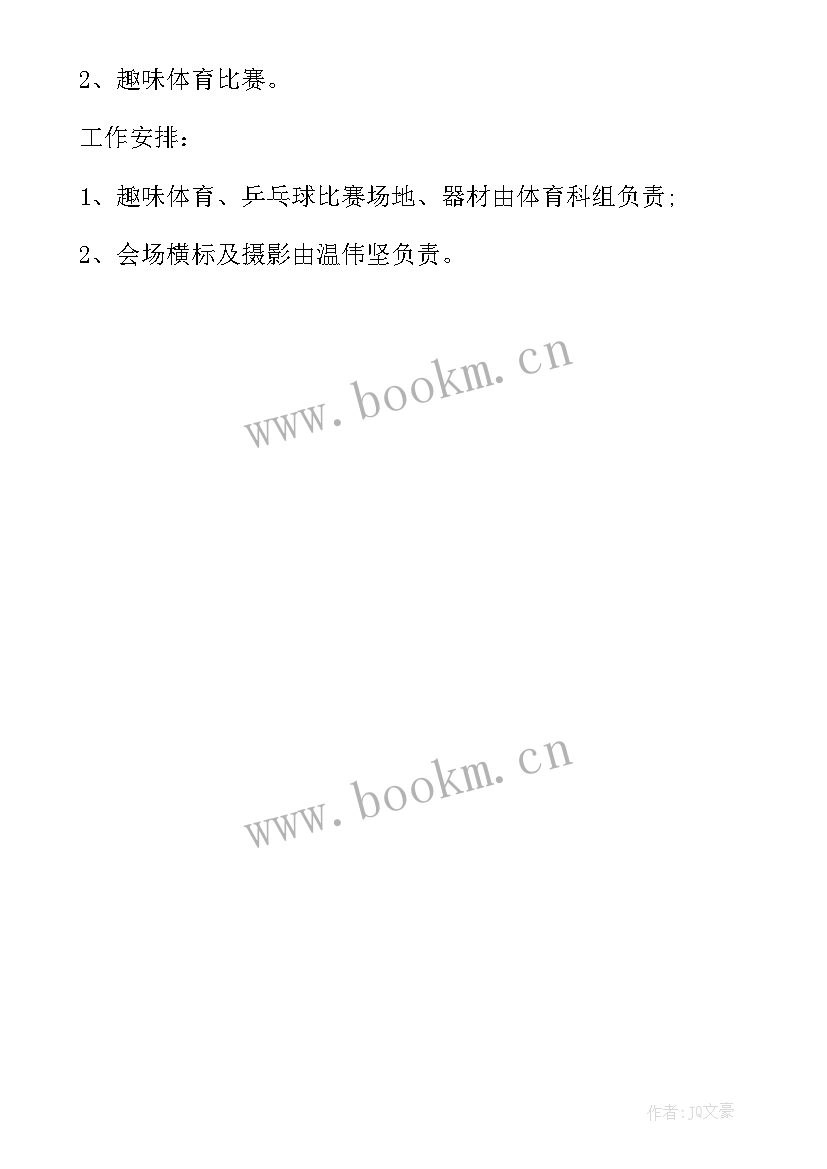 2、趣味体育比赛。

工作安排：

1、趣味体育、乒乓球比赛场地、器材由体育科组负责;

2、会场横标及摄影由温伟坚负责。

www.bookm.cn

www.bookm.cn

作者：JQ文豪